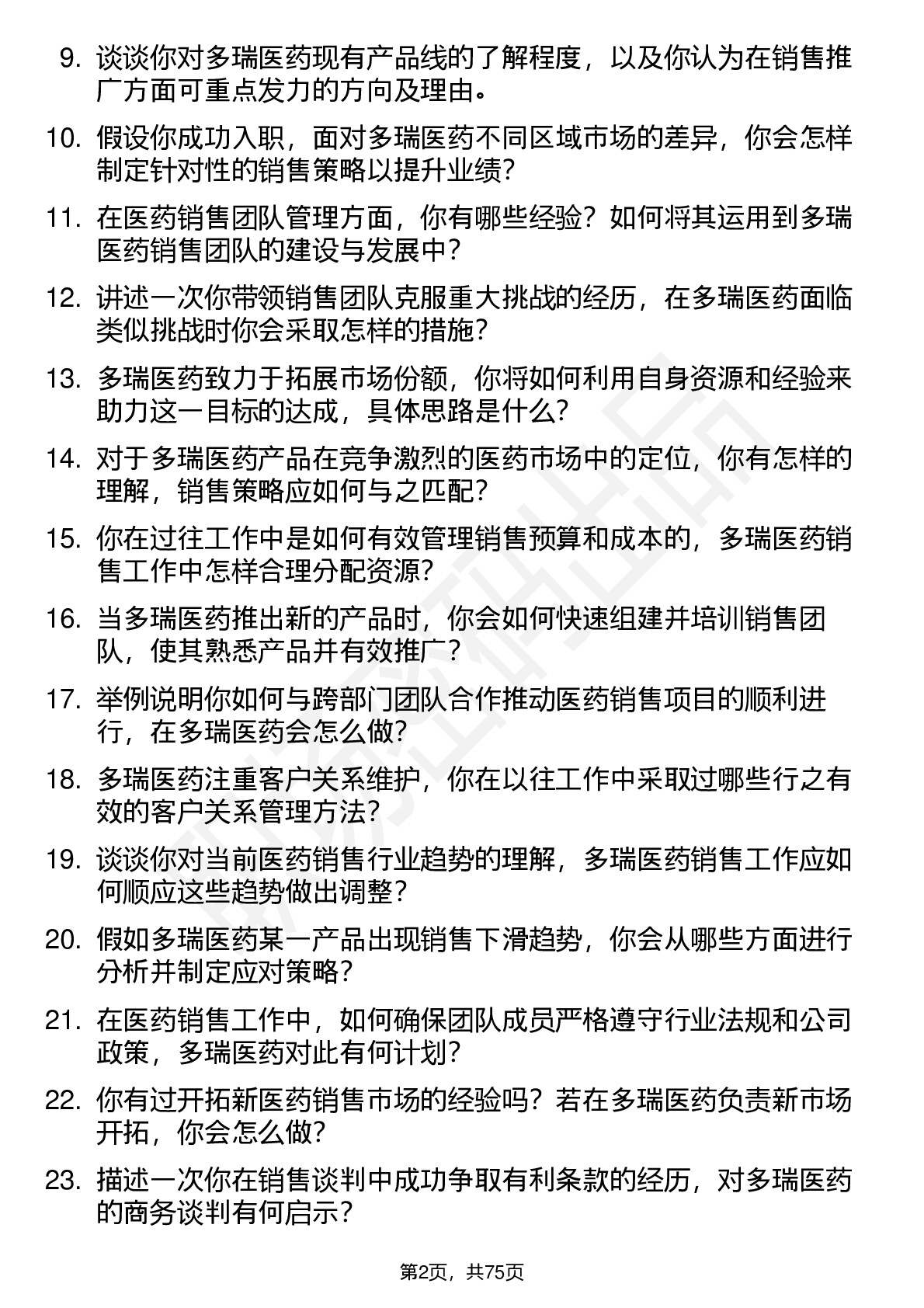 9. 谈谈你对多瑞医药现有产品线的了解程度，以及你认为在销售推广方面可重点发力的方向及理由。

10. 假设你成功入职，面对多瑞医药不同区域市场的差异，你会怎样制定针对性的销售策略以提升业绩？

11. 在医药销售团队管理方面，你有哪些经验？如何将其运用到多瑞医药销售团队的建设与发展中？

12. 讲述一次你带领销售团队克服重大挑战的经历，在多瑞医药面临类似挑战时你会采取怎样的措施？

13. 多瑞医药致力于拓展市场份额，你将如何利用自身资源和经验来助力这一目标的达成，具体思路是什么？

14. 对于多瑞医药产品在竞争激烈的医药市场中的定位，你有怎样的理解，销售策略应如何与之匹配？

15. 你在过往工作中是如何有效管理销售预算和成本的，多瑞医药销售工作中怎样合理分配资源？

16. 当多瑞医药推出新的产品时，你会如何快速组建并培训销售团队，使其熟悉产品并有效推广？

17. 举例说明你如何与跨部门团队合作推动医药销售项目的顺利进行，在多瑞医药会怎么做？

18. 多瑞医药注重客户关系维护，你在以往工作中采取过哪些行之有效的客户关系管理方法？

19. 谈谈你对当前医药销售行业趋势的理解，多瑞医药销售工作应如何顺应这些趋势做出调整？

20. 假如多瑞医药某一产品出现销售下滑趋势，你会从哪些方面进行分析并制定应对策略？

21. 在医药销售工作中，如何确保团队成员严格遵守行业法规和公司政策，多瑞医药对此有何计划？

22. 你有过开拓新医药销售市场的经验吗？若在多瑞医药负责新市场开拓，你会怎么做？

23. 描述一次你在销售谈判中成功争取有利条款的经历，对多瑞医药的商务谈判有何启示？

第2页，共75页